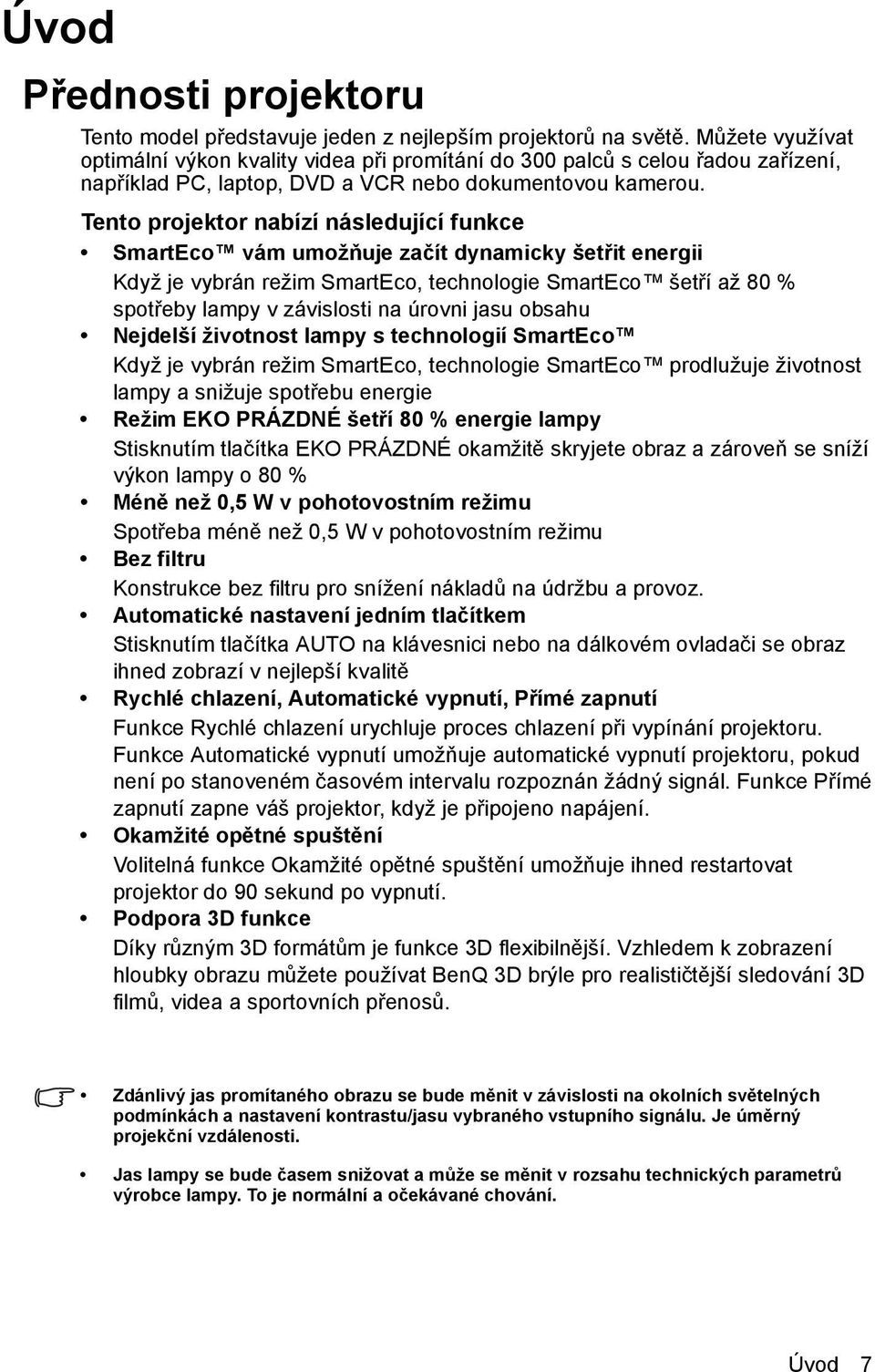 Úvod

Přednosti projektoru

Tento model představuje jeden z nejlepším projektorů na světě. Můžete využívat optimální výkon kvality videa při promítání do 300 palců s celou řadou zařízení, například PC, laptop, DVD a VCR nebo dokumentovou kamerou.

Tento projektor nabízí následující funkce

• SmartEco™ vám umožňuje začít dynamicky šetřit energii
Když je vybrán režim SmartEco, technologie SmartEco™ šetří až 80 % spotřeby lampy v závislosti na úrovni jasu obsahu

• Nejdelší životnost lampy s technologií SmartEco™
Když je vybrán režim SmartEco, technologie SmartEco™ prodlužuje životnost lampy a snižuje spotřebu energie

• Režim EKO PRÁZDNÉ šetří 80 % energie lampy
Stisknutím tlačítka EKO PRÁZDNÉ okamžitě skryjete obraz a zároveň se sníží výkon lampy o 80 %

• Méně než 0,5 W v pohotovostním režimu
Spotřeba méně než 0,5 W v pohotovostním režimu

• Bez filtru
Konstrukce bez filtru pro snížení nákladů na údržbu a provoz.

• Automatické nastavení jedním tlačítkem
Stisknutím tlačítka AUTO na klávesnici nebo na dálkovém ovladači se obraz ihned zobrazí v nejlepší kvalitě

• Rychlé chlazení, Automatické vypnutí, Přímé zapnutí
Funkce Rychlé chlazení urychluje proces chlazení při vypínání projektoru. Funkce Automatické vypnutí umožňuje automatické vypnutí projektoru, pokud není po stanoveném časovém intervalu rozpoznán žádný signál. Funkce Přímé zapnutí zapne váš projektor, když je připojeno napájení.

• Okamžité opětné spuštění
Volitelná funkce Okamžité opětné spuštění umožňuje ihned restartovat projektor do 90 sekund po vypnutí.

• Podpora 3D funkce
Díky různým 3D formátům je funkce 3D flexibilnější. Vzhledem k zobrazení hloubky obrazu můžete používat BenQ 3D brýle pro realističtější sledování 3D filmů, videa a sportovních přenosů.

• Zdánlivý jas promítaného obrazu se bude měnit v závislosti na okolních světelných podmínkách a nastavení kontrastu/jasu vybraného vstupního signálu. Je úměrný projekční vzdálenosti.

• Jas lampy se bude časem snižovat a může se měnit v rozsahu technických parametrů výrobce lampy. To je normální a očekávané chování.

Úvod 7